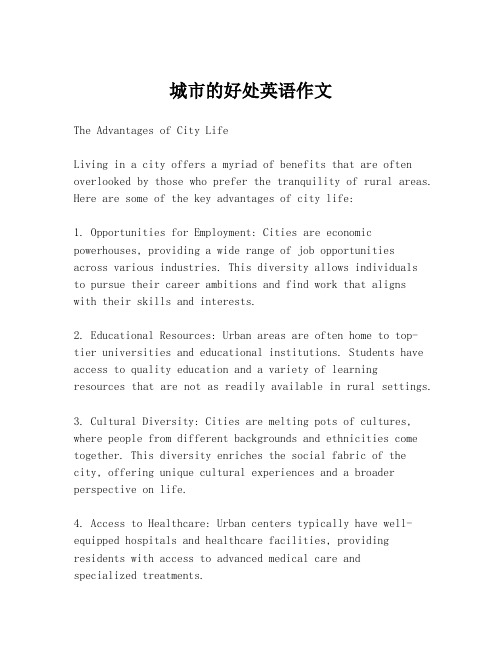 城市的好处英语作文

The Advantages of City Life

Living in a city offers a myriad of benefits that are often overlooked by those who prefer the tranquility of rural areas. Here are some of the key advantages of city life:

1. Opportunities for Employment: Cities are economic powerhouses, providing a wide range of job opportunities across various industries. This diversity allows individuals to pursue their career ambitions and find work that aligns with their skills and interests.

2. Educational Resources: Urban areas are often home to top-tier universities and educational institutions. Students have access to quality education and a variety of learning resources that are not as readily available in rural settings.

3. Cultural Diversity: Cities are melting pots of cultures, where people from different backgrounds and ethnicities come together. This diversity enriches the social fabric of the city, offering unique cultural experiences and a broader perspective on life.

4. Access to Healthcare: Urban centers typically have well-equipped hospitals and healthcare facilities, providing residents with access to advanced medical care and specialized treatments.